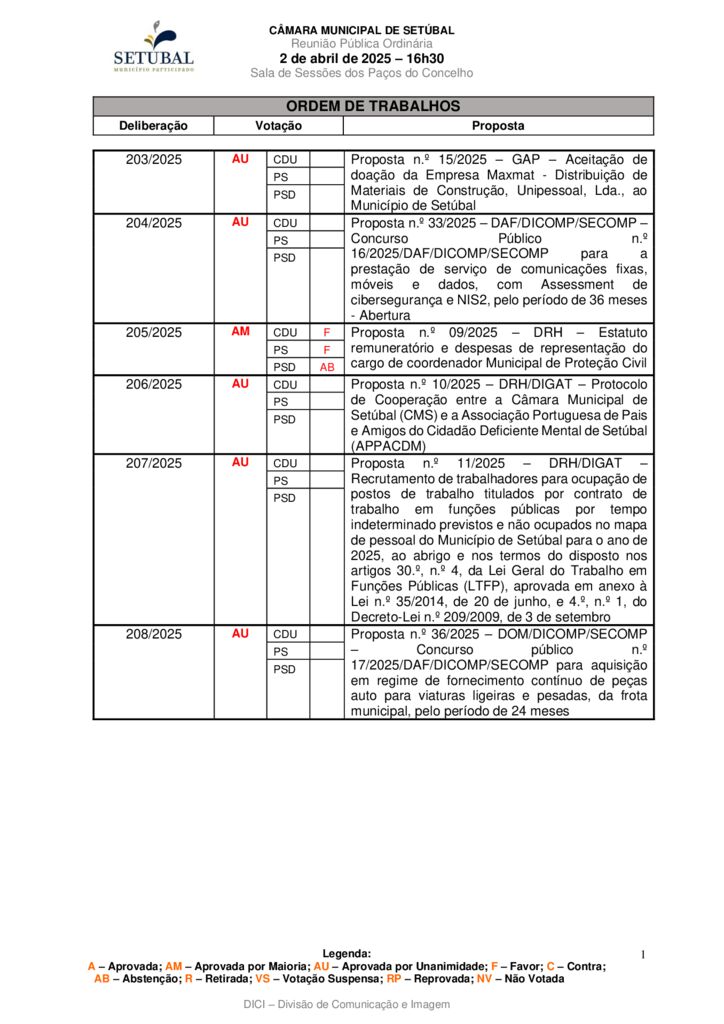 SETÚBAL
MUNICÍPIO PARTICIPADO

CÂMARA MUNICIPAL DE SETÚBAL
Reunião Pública Ordinária
2 de abril de 2025 – 16h30
Sala de Sessões dos Paços do Concelho

ORDEM DE TRABALHOS

| Deliberação | Votação | | | Proposta |
|---|---|---|---|---|
| 203/2025 | AU | CDU | | Proposta n.º 15/2025 – GAP – Aceitação de doação da Empresa Maxmat - Distribuição de Materiais de Construção, Unipessoal, Lda., ao Município de Setúbal |
| | | PS | | |
| | | PSD | | |
| 204/2025 | AU | CDU | | Proposta n.º 33/2025 – DAF/DICOMP/SECOMP – Concurso Público n.º 16/2025/DAF/DICOMP/SECOMP para a prestação de serviço de comunicações fixas, móveis e dados, com Assessment de cibersegurança e NIS2, pelo período de 36 meses - Abertura |
| | | PS | | |
| | | PSD | | |
| 205/2025 | AM | CDU | F | Proposta n.º 09/2025 – DRH – Estatuto remuneratório e despesas de representação do cargo de coordenador Municipal de Proteção Civil |
| | | PS | F | |
| | | PSD | AB | |
| 206/2025 | AU | CDU | | Proposta n.º 10/2025 – DRH/DIGAT – Protocolo de Cooperação entre a Câmara Municipal de Setúbal (CMS) e a Associação Portuguesa de Pais e Amigos do Cidadão Deficiente Mental de Setúbal (APPACDM) |
| | | PS | | |
| | | PSD | | |
| 207/2025 | AU | CDU | | Proposta n.º 11/2025 – DRH/DIGAT – Recrutamento de trabalhadores para ocupação de postos de trabalho titulados por contrato de trabalho em funções públicas por tempo indeterminado previstos e não ocupados no mapa de pessoal do Município de Setúbal para o ano de 2025, ao abrigo e nos termos do disposto nos artigos 30.º, n.º 4, da Lei Geral do Trabalho em Funções Públicas (LTFP), aprovada em anexo à Lei n.º 35/2014, de 20 de junho, e 4.º, n.º 1, do Decreto-Lei n.º 209/2009, de 3 de setembro |
| | | PS | | |
| | | PSD | | |
| 208/2025 | AU | CDU | | Proposta n.º 36/2025 – DOM/DICOMP/SECOMP – Concurso público n.º 17/2025/DAF/DICOMP/SECOMP para aquisição em regime de fornecimento contínuo de peças auto para viaturas ligeiras e pesadas, da frota municipal, pelo período de 24 meses |
| | | PS | | |
| | | PSD | | |

Legenda:
A – Aprovada; AM – Aprovada por Maioria; AU – Aprovada por Unanimidade; F – Favor; C – Contra; AB – Abstenção; R – Retirada; VS – Votação Suspensa; RP – Reprovada; NV – Não Votada

1

DICI – Divisão de Comunicação e Imagem